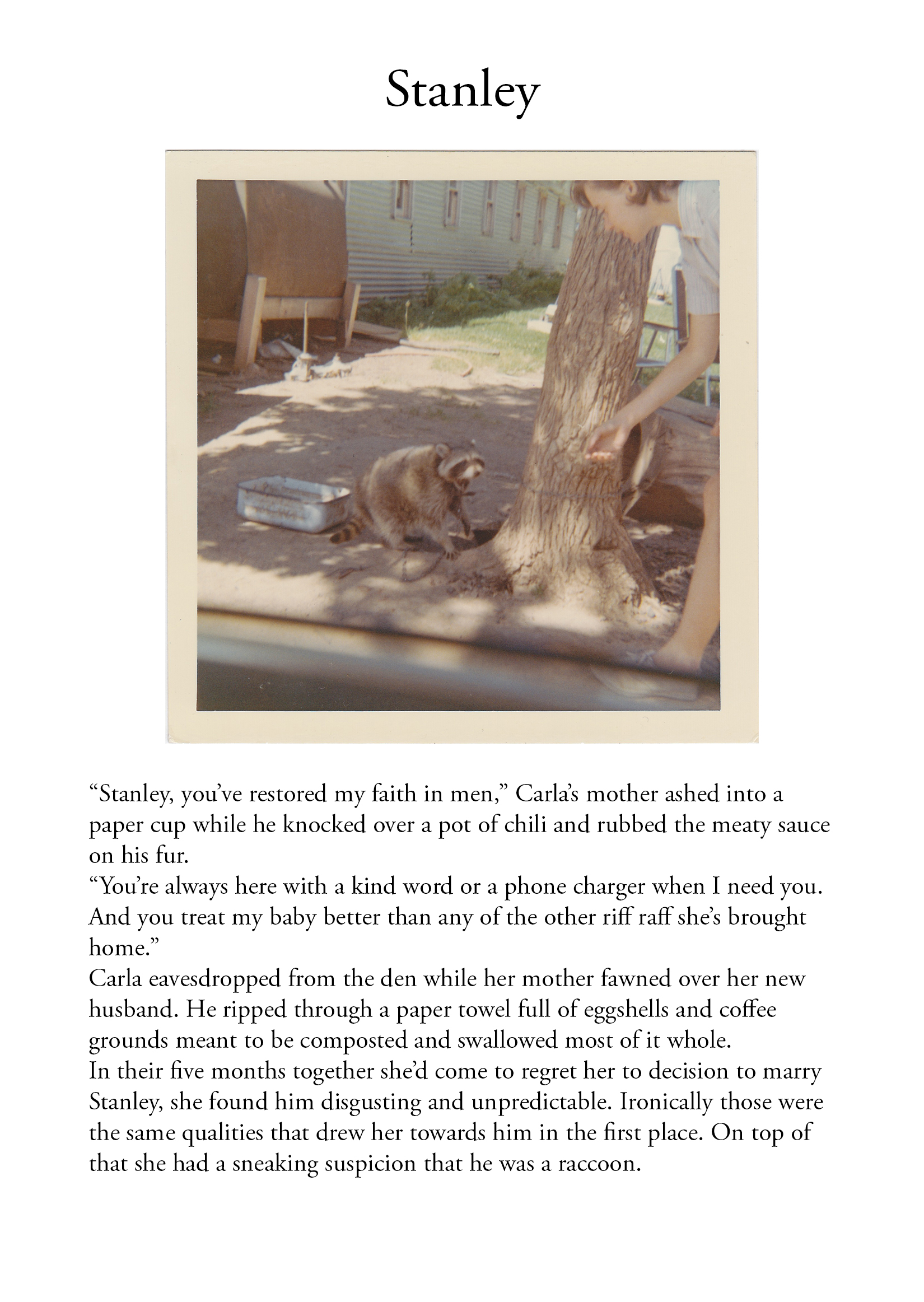 Stanley

“Stanley, you’ve restored my faith in men,” Carla’s mother ashed into a paper cup while he knocked over a pot of chili and rubbed the meaty sauce on his fur.

“You’re always here with a kind word or a phone charger when I need you. And you treat my baby better than any of the other riff raff she’s brought home.”

Carla eavesdropped from the den while her mother fawned over her new husband. He ripped through a paper towel full of eggshells and coffee grounds meant to be composted and swallowed most of it whole.

In their five months together she’d come to regret her to decision to marry Stanley, she found him disgusting and unpredictable. Ironically those were the same qualities that drew her towards him in the first place. On top of that she had a sneaking suspicion that he was a raccoon.